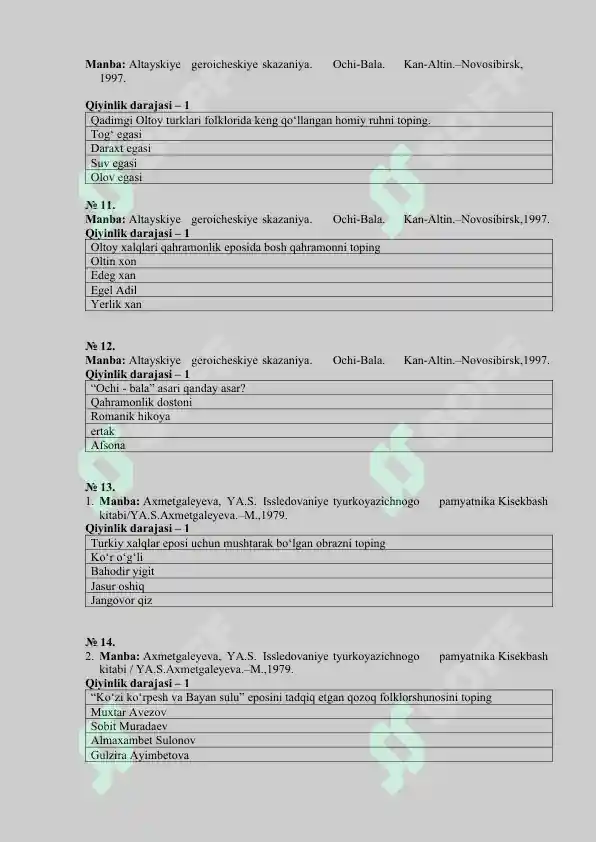 **Manba:** Altayskiye geroicheskiye skazaniya. Ochi-Bala. Kan-Altin.–Novosibirsk, 1997.

**Qiyinlik darajasi – 1**

| Qadimgi Oltoy turklari folklorida keng qo‘llangan homiy ruhni toping. |
|---|
| Tog‘ egasi |
| Daraxt egasi |
| Suv egasi |
| Olov egasi |

**№ 11.**
**Manba:** Altayskiye geroicheskiye skazaniya. Ochi-Bala. Kan-Altin.–Novosibirsk,1997.
**Qiyinlik darajasi – 1**

| Oltoy xalqlari qahramonlik eposida bosh qahramonni toping |
|---|
| Oltin xon |
| Edeg xan |
| Egel Adil |
| Yerlik xan |

**№ 12.**
**Manba:** Altayskiye geroicheskiye skazaniya. Ochi-Bala. Kan-Altin.–Novosibirsk,1997.
**Qiyinlik darajasi – 1**

| “Ochi - bala” asari qanday asar? |
|---|
| Qahramonlik dostoni |
| Romanik hikoya |
| ertak |
| Afsona |

**№ 13.**
1. **Manba:** Axmetgaleyeva, YA.S. Issledovaniye tyurkoyazichnogo pamyatnika Kisekbash kitabi/YA.S.Axmetgaleyeva.–M.,1979.
**Qiyinlik darajasi – 1**

| Turkiy xalqlar eposi uchun mushtarak bo‘lgan obrazni toping |
|---|
| Ko‘r o‘g‘li |
| Bahodir yigit |
| Jasur oshiq |
| Jangovor qiz |

**№ 14.**
2. **Manba:** Axmetgaleyeva, YA.S. Issledovaniye tyurkoyazichnogo pamyatnika Kisekbash kitabi / YA.S.Axmetgaleyeva.–M.,1979.
**Qiyinlik darajasi – 1**

| “Ko‘zi ko‘rpesh va Bayan sulu” eposini tadqiq etgan qozoq folklorshunosini toping |
|---|
| Muxtar Avezov |
| Sobit Muradaev |
| Almaxambet Sulonov |
| Gulzira Ayimbetova |